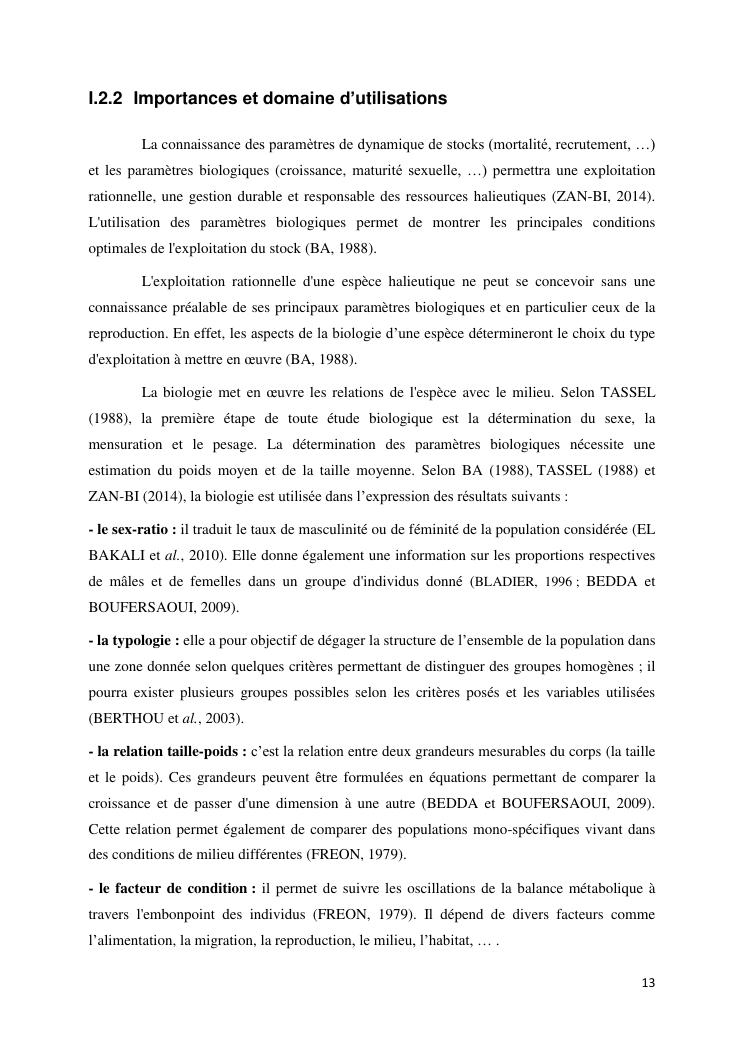 I.2.2 Importances et domaine d'utilisations

La connaissance des paramètres de dynamique de stocks (mortalité, recrutement, …) et les paramètres biologiques (croissance, maturité sexuelle, …) permettra une exploitation rationnelle, une gestion durable et responsable des ressources halieutiques (ZAN-BI, 2014). L'utilisation des paramètres biologiques permet de montrer les principales conditions optimales de l'exploitation du stock (BA, 1988).

L'exploitation rationnelle d'une espèce halieutique ne peut se concevoir sans une connaissance préalable de ses principaux paramètres biologiques et en particulier ceux de la reproduction. En effet, les aspects de la biologie d'une espèce détermineront le choix du type d'exploitation à mettre en œuvre (BA, 1988).

La biologie met en œuvre les relations de l'espèce avec le milieu. Selon TASSEL (1988), la première étape de toute étude biologique est la détermination du sexe, la mensuration et le pesage. La détermination des paramètres biologiques nécessite une estimation du poids moyen et de la taille moyenne. Selon BA (1988), TASSEL (1988) et ZAN-BI (2014), la biologie est utilisée dans l'expression des résultats suivants :

- le sex-ratio : il traduit le taux de masculinité ou de féminité de la population considérée (EL BAKALI et al., 2010). Elle donne également une information sur les proportions respectives de mâles et de femelles dans un groupe d'individus donné (BLADIER, 1996 ; BEDDA et BOUFERSAOUI, 2009).

- la typologie : elle a pour objectif de dégager la structure de l'ensemble de la population dans une zone donnée selon quelques critères permettant de distinguer des groupes homogènes ; il pourra exister plusieurs groupes possibles selon les critères posés et les variables utilisées (BERTHOU et al., 2003).

- la relation taille-poids : c'est la relation entre deux grandeurs mesurables du corps (la taille et le poids). Ces grandeurs peuvent être formulées en équations permettant de comparer la croissance et de passer d'une dimension à une autre (BEDDA et BOUFERSAOUI, 2009). Cette relation permet également de comparer des populations mono-spécifiques vivant dans des conditions de milieu différentes (FREON, 1979).

- le facteur de condition : il permet de suivre les oscillations de la balance métabolique à travers l'embonpoint des individus (FREON, 1979). Il dépend de divers facteurs comme l'alimentation, la migration, la reproduction, le milieu, l'habitat, … .

13